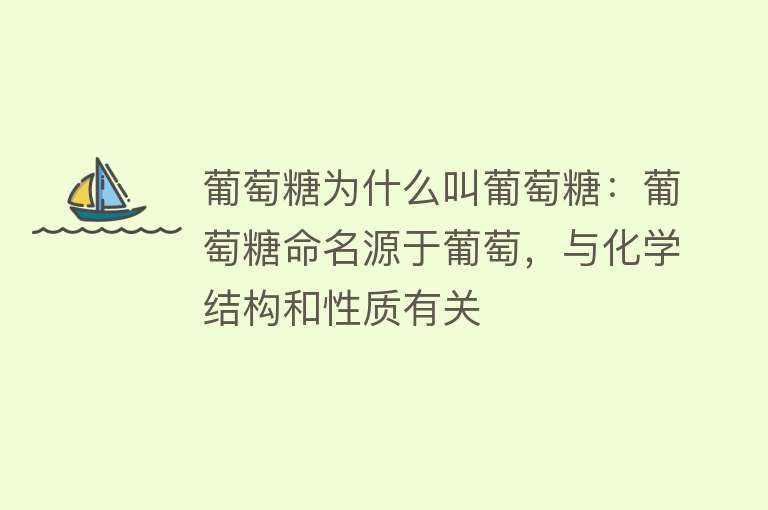 葡萄糖为什么叫葡萄糖：葡萄糖命名源于葡萄，与化学结构和性质有关